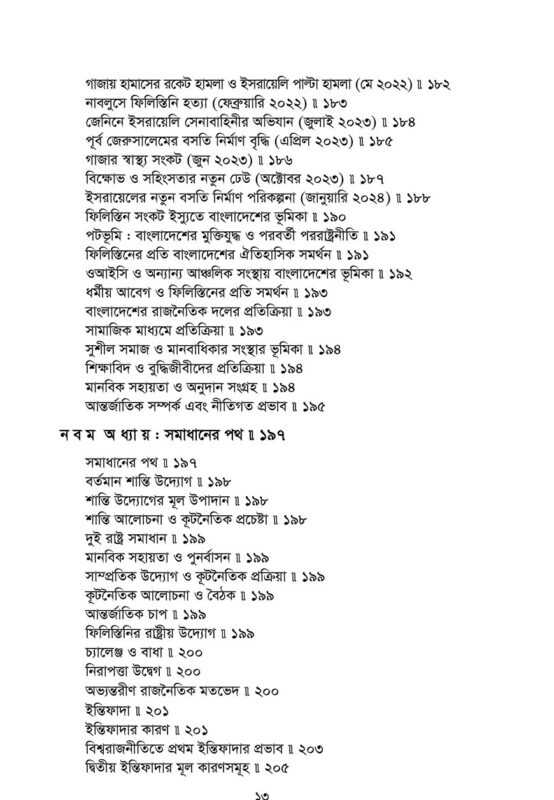 গাজায় হামাসের রকেট হামলা ও ইসরায়েলি পাল্টা হামলা (মে ২০২২) ॥ ১৮২
নাবলুসে ফিলিস্তিনি হত্যা (ফেব্রুয়ারি ২০২২) ॥ ১৮৩
জেনিনে ইসরায়েলি সেনাবাহিনীর অভিযান (জুলাই ২০২৩) ॥ ১৮৪
পূর্ব জেরুসালেমের বসতি নির্মাণ বৃদ্ধি (এপ্রিল ২০২৩) ॥ ১৮৫
গাজার স্বাস্থ্য সংকট (জুন ২০২৩) ॥ ১৮৬
বিক্ষোভ ও সহিংসতার নতুন ঢেউ (অক্টোবর ২০২৩) ॥ ১৮৭
ইসরায়েলের নতুন বসতি নির্মাণ পরিকল্পনা (জানুয়ারি ২০২৪) ॥ ১৮৮
ফিলিস্তিন সংকট ইস্যুতে বাংলাদেশের ভূমিকা ॥ ১৯০
পটভূমি : বাংলাদেশের মুক্তিযুদ্ধ ও পরবর্তী পররাষ্ট্রনীতি ॥ ১৯১
ফিলিস্তিনের প্রতি বাংলাদেশের ঐতিহাসিক সমর্থন ॥ ১৯১
ওআইসি ও অন্যান্য আঞ্চলিক সংস্থায় বাংলাদেশের ভূমিকা ॥ ১৯২
ধর্মীয় আবেগ ও ফিলিস্তিনের প্রতি সমর্থন ॥ ১৯৩
বাংলাদেশের রাজনৈতিক দলের প্রতিক্রিয়া ॥ ১৯৩
সামাজিক মাধ্যমে প্রতিক্রিয়া ॥ ১৯৩
সুশীল সমাজ ও মানবাধিকার সংস্থার ভূমিকা ॥ ১৯৪
শিক্ষাবিদ ও বুদ্ধিজীবীদের প্রতিক্রিয়া ॥ ১৯৪
মানবিক সহায়তা ও অনুদান সংগ্রহ ॥ ১৯৪
আন্তর্জাতিক সম্পর্ক এবং নীতিগত প্রভাব ॥ ১৯৫

নবম অধ্যায় : সমাধানের পথ ॥ ১৯৭

সমাধানের পথ ॥ ১৯৭
বর্তমান শান্তি উদ্যোগ ॥ ১৯৮
শান্তি উদ্যোগের মূল উপাদান ॥ ১৯৮
শান্তি আলোচনা ও কূটনৈতিক প্রচেষ্টা ॥ ১৯৮
দুই রাষ্ট্র সমাধান ॥ ১৯৯
মানবিক সহায়তা ও পুনর্বাসন ॥ ১৯৯
সাম্প্রতিক উদ্যোগ ও কূটনৈতিক প্রক্রিয়া ॥ ১৯৯
কূটনৈতিক আলোচনা ও বৈঠক ॥ ১৯৯
আন্তর্জাতিক চাপ ॥ ১৯৯
ফিলিস্তিনির রাষ্ট্রীয় উদ্যোগ ॥ ১৯৯
চ্যালেঞ্জ ও বাধা ॥ ২০০
নিরাপত্তা উদ্বেগ ॥ ২০০
অভ্যন্তরীণ রাজনৈতিক মতভেদ ॥ ২০০
ইন্তিফাদা ॥ ২০১
ইন্তিফাদার কারণ ॥ ২০১
বিশ্বরাজনীতিতে প্রথম ইন্তিফাদার প্রভাব ॥ ২০৩
দ্বিতীয় ইন্তিফাদার মূল কারণসমূহ ॥ ২০৫

১৩